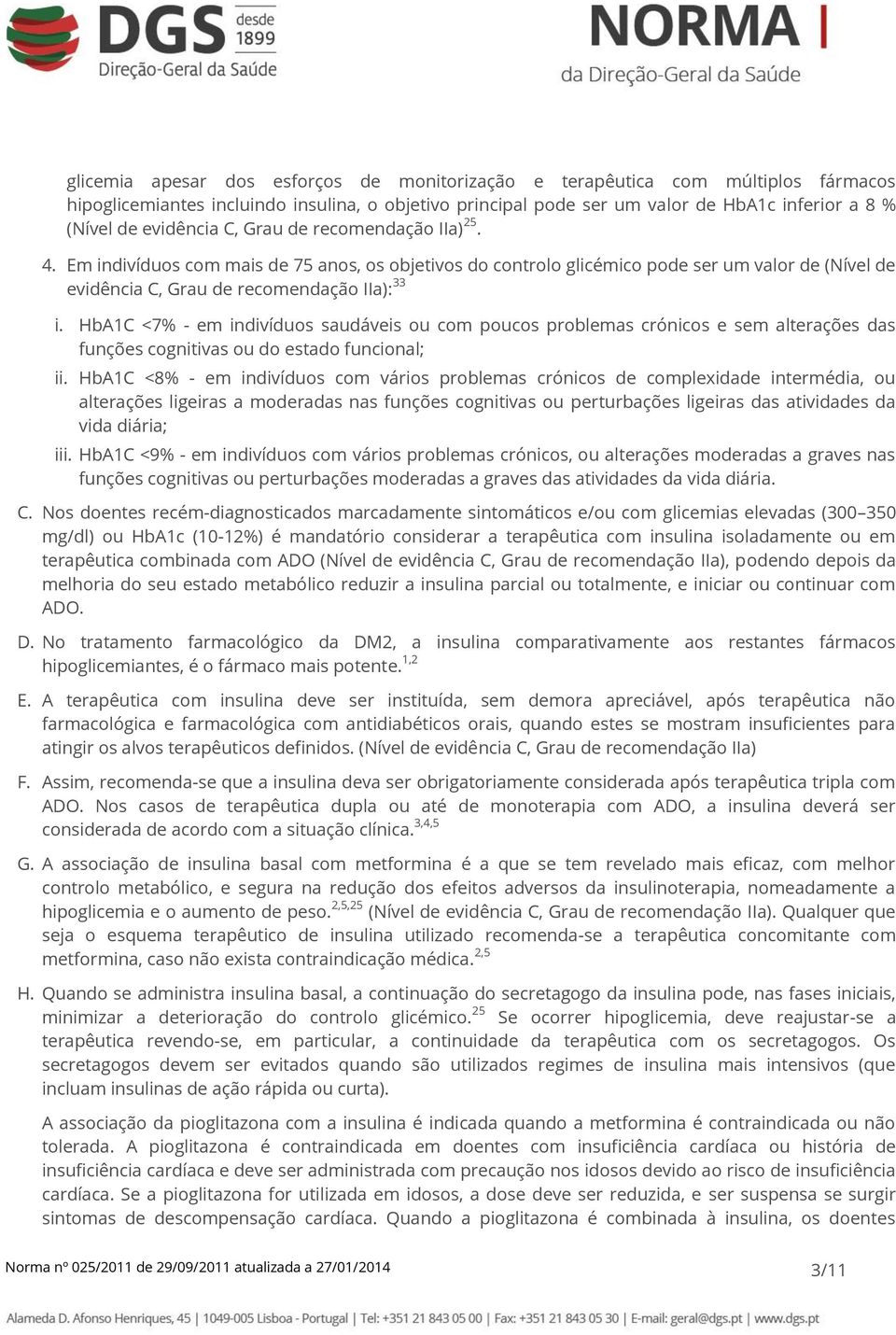 DGS desde 1899
Direção-Geral da Saúde

NORMA
da Direção-Geral da Saúde

glicemia apesar dos esforços de monitorização e terapêutica com múltiplos fármacos hipoglicemiantes incluindo insulina, o objetivo principal pode ser um valor de HbA1c inferior a 8 % (Nível de evidência C, Grau de recomendação IIa)$^{25}$.

4. Em indivíduos com mais de 75 anos, os objetivos do controlo glicémico pode ser um valor de (Nível de evidência C, Grau de recomendação IIa):$^{33}$

i. HbA1C <7% - em indivíduos saudáveis ou com poucos problemas crónicos e sem alterações das funções cognitivas ou do estado funcional;

ii. HbA1C <8% - em indivíduos com vários problemas crónicos de complexidade intermédia, ou alterações ligeiras a moderadas nas funções cognitivas ou perturbações ligeiras das atividades da vida diária;

iii. HbA1C <9% - em indivíduos com vários problemas crónicos, ou alterações moderadas a graves nas funções cognitivas ou perturbações moderadas a graves das atividades da vida diária.

C. Nos doentes recém-diagnosticados marcadamente sintomáticos e/ou com glicemias elevadas (300–350 mg/dl) ou HbA1c (10-12%) é mandatório considerar a terapêutica com insulina isoladamente ou em terapêutica combinada com ADO (Nível de evidência C, Grau de recomendação IIa), podendo depois da melhoria do seu estado metabólico reduzir a insulina parcial ou totalmente, e iniciar ou continuar com ADO.

D. No tratamento farmacológico da DM2, a insulina comparativamente aos restantes fármacos hipoglicemiantes, é o fármaco mais potente.$^{1,2}$

E. A terapêutica com insulina deve ser instituída, sem demora apreciável, após terapêutica não farmacológica e farmacológica com antidiabéticos orais, quando estes se mostram insuficientes para atingir os alvos terapêuticos definidos. (Nível de evidência C, Grau de recomendação IIa)

F. Assim, recomenda-se que a insulina deva ser obrigatoriamente considerada após terapêutica tripla com ADO. Nos casos de terapêutica dupla ou até de monoterapia com ADO, a insulina deverá ser considerada de acordo com a situação clínica.$^{3,4,5}$

G. A associação de insulina basal com metformina é a que se tem revelado mais eficaz, com melhor controlo metabólico, e segura na redução dos efeitos adversos da insulinoterapia, nomeadamente a hipoglicemia e o aumento de peso.$^{2,5,25}$ (Nível de evidência C, Grau de recomendação IIa). Qualquer que seja o esquema terapêutico de insulina utilizado recomenda-se a terapêutica concomitante com metformina, caso não exista contraindicação médica.$^{2,5}$

H. Quando se administra insulina basal, a continuação do secretagogo da insulina pode, nas fases iniciais, minimizar a deterioração do controlo glicémico.$^{25}$ Se ocorrer hipoglicemia, deve reajustar-se a terapêutica revendo-se, em particular, a continuidade da terapêutica com os secretagogos. Os secretagogos devem ser evitados quando são utilizados regimes de insulina mais intensivos (que incluam insulinas de ação rápida ou curta).

A associação da pioglitazona com a insulina é indicada quando a metformina é contraindicada ou não tolerada. A pioglitazona é contraindicada em doentes com insuficiência cardíaca ou história de insuficiência cardíaca e deve ser administrada com precaução nos idosos devido ao risco de insuficiência cardíaca. Se a pioglitazona for utilizada em idosos, a dose deve ser reduzida, e ser suspensa se surgir sintomas de descompensação cardíaca. Quando a pioglitazona é combinada à insulina, os doentes

Norma nº 025/2011 de 29/09/2011 atualizada a 27/01/2014

3/11

Alameda D. Afonso Henriques, 45 | 1049-005 Lisboa - Portugal | Tel: +351 21 843 05 00 | Fax: +351 21 843 05 30 | E-mail: geral@dgs.pt | www.dgs.pt